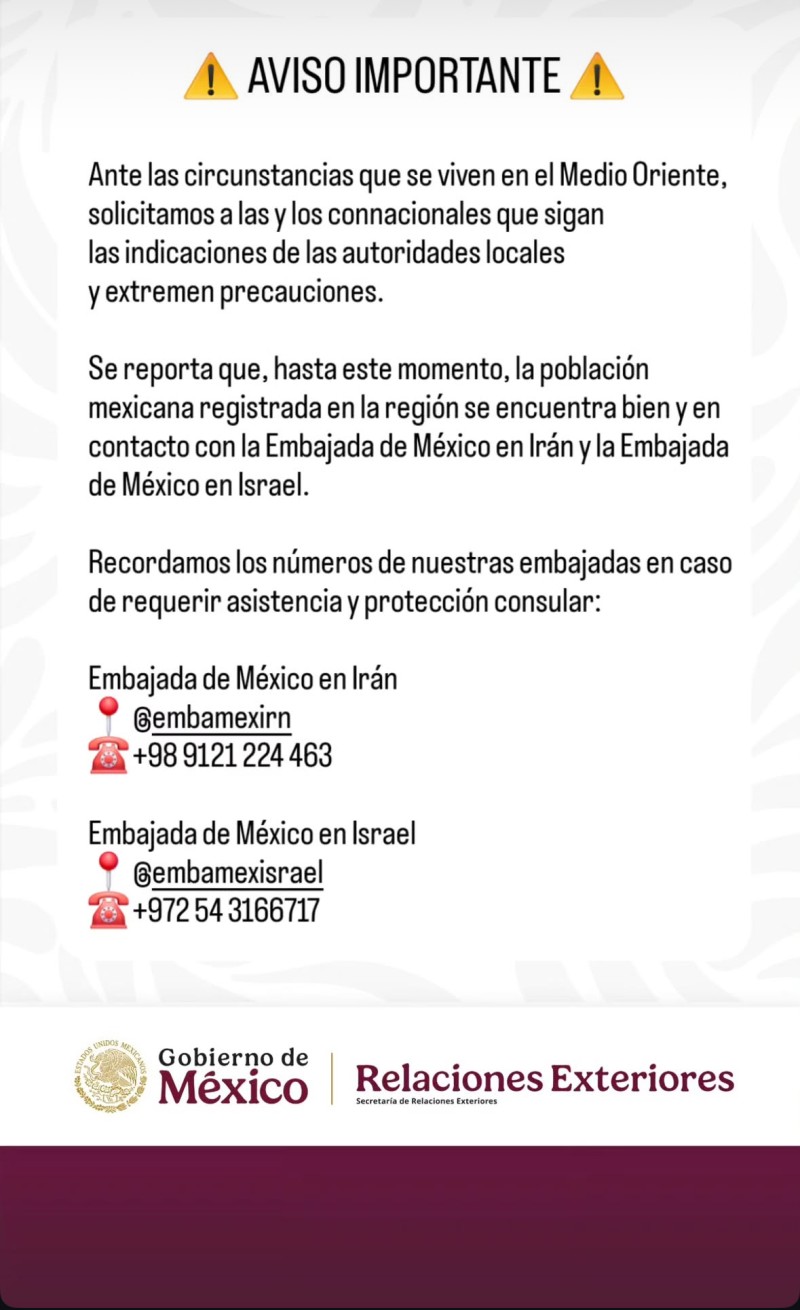 ⚠️ AVISO IMPORTANTE ⚠️

Ante las circunstancias que se viven en el Medio Oriente, solicitamos a las y los connacionales que sigan las indicaciones de las autoridades locales y extremen precauciones.

Se reporta que, hasta este momento, la población mexicana registrada en la región se encuentra bien y en contacto con la Embajada de México en Irán y la Embajada de México en Israel.

Recordamos los números de nuestras embajadas en caso de requerir asistencia y protección consular:

Embajada de México en Irán
📍 @embamexirn
☎️ +98 9121 224 463

Embajada de México en Israel
📍 @embamexisrael
☎️ +972 54 3166717

ESTADOS UNIDOS MEXICANOS
Gobierno de México
Relaciones Exteriores
Secretaría de Relaciones Exteriores